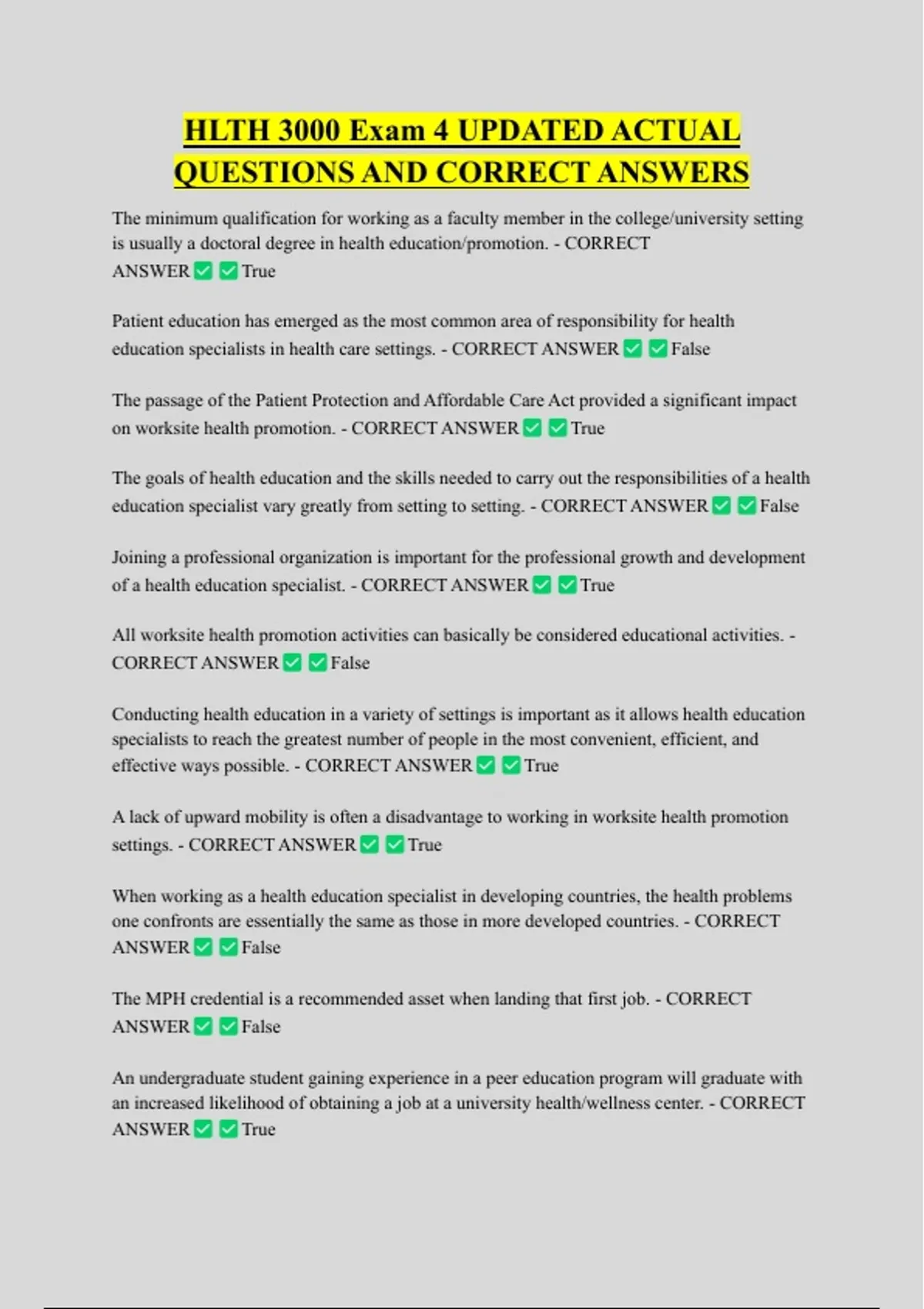 HLTH 3000 Exam 4 UPDATED ACTUAL QUESTIONS AND CORRECT ANSWERS

The minimum qualification for working as a faculty member in the college/university setting is usually a doctoral degree in health education/promotion. - CORRECT ANSWER ✅ ✅ True

Patient education has emerged as the most common area of responsibility for health education specialists in health care settings. - CORRECT ANSWER ✅ ✅ False

The passage of the Patient Protection and Affordable Care Act provided a significant impact on worksite health promotion. - CORRECT ANSWER ✅ ✅ True

The goals of health education and the skills needed to carry out the responsibilities of a health education specialist vary greatly from setting to setting. - CORRECT ANSWER ✅ ✅ False

Joining a professional organization is important for the professional growth and development of a health education specialist. - CORRECT ANSWER ✅ ✅ True

All worksite health promotion activities can basically be considered educational activities. - CORRECT ANSWER ✅ ✅ False

Conducting health education in a variety of settings is important as it allows health education specialists to reach the greatest number of people in the most convenient, efficient, and effective ways possible. - CORRECT ANSWER ✅ ✅ True

A lack of upward mobility is often a disadvantage to working in worksite health promotion settings. - CORRECT ANSWER ✅ ✅ True

When working as a health education specialist in developing countries, the health problems one confronts are essentially the same as those in more developed countries. - CORRECT ANSWER ✅ ✅ False

The MPH credential is a recommended asset when landing that first job. - CORRECT ANSWER ✅ ✅ False

An undergraduate student gaining experience in a peer education program will graduate with an increased likelihood of obtaining a job at a university health/wellness center. - CORRECT ANSWER ✅ ✅ True